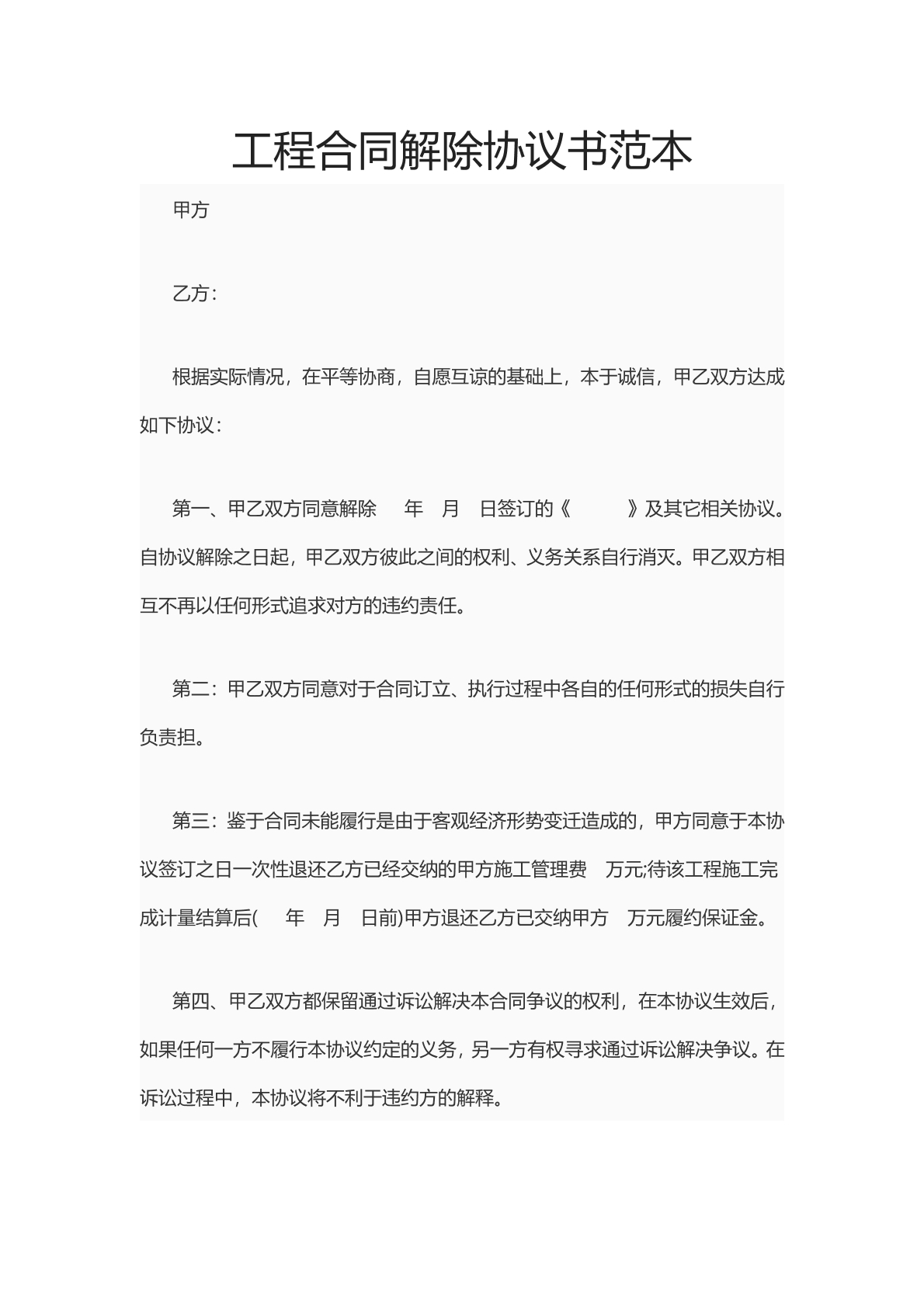 工程合同解除协议书范本

甲方

乙方：

根据实际情况，在平等协商，自愿互谅的基础上，本于诚信，甲乙双方达成如下协议：

第一、甲乙双方同意解除 年 月 日签订的《 》及其它相关协议。自协议解除之日起，甲乙双方彼此之间的权利、义务关系自行消灭。甲乙双方相互不再以任何形式追求对方的违约责任。

第二：甲乙双方同意对于合同订立、执行过程中各自的任何形式的损失自行负责担。

第三：鉴于合同未能履行是由于客观经济形势变迁造成的，甲方同意于本协议签订之日一次性退还乙方已经交纳的甲方施工管理费 万元;待该工程施工完成计量结算后( 年 月 日前)甲方退还乙方已交纳甲方 万元履约保证金。

第四、甲乙双方都保留通过诉讼解决本合同争议的权利，在本协议生效后，如果任何一方不履行本协议约定的义务，另一方有权寻求通过诉讼解决争议。在诉讼过程中，本协议将不利于违约方的解释。